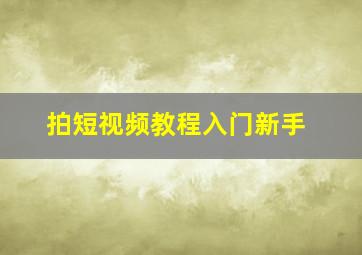 拍短视频教程入门新手